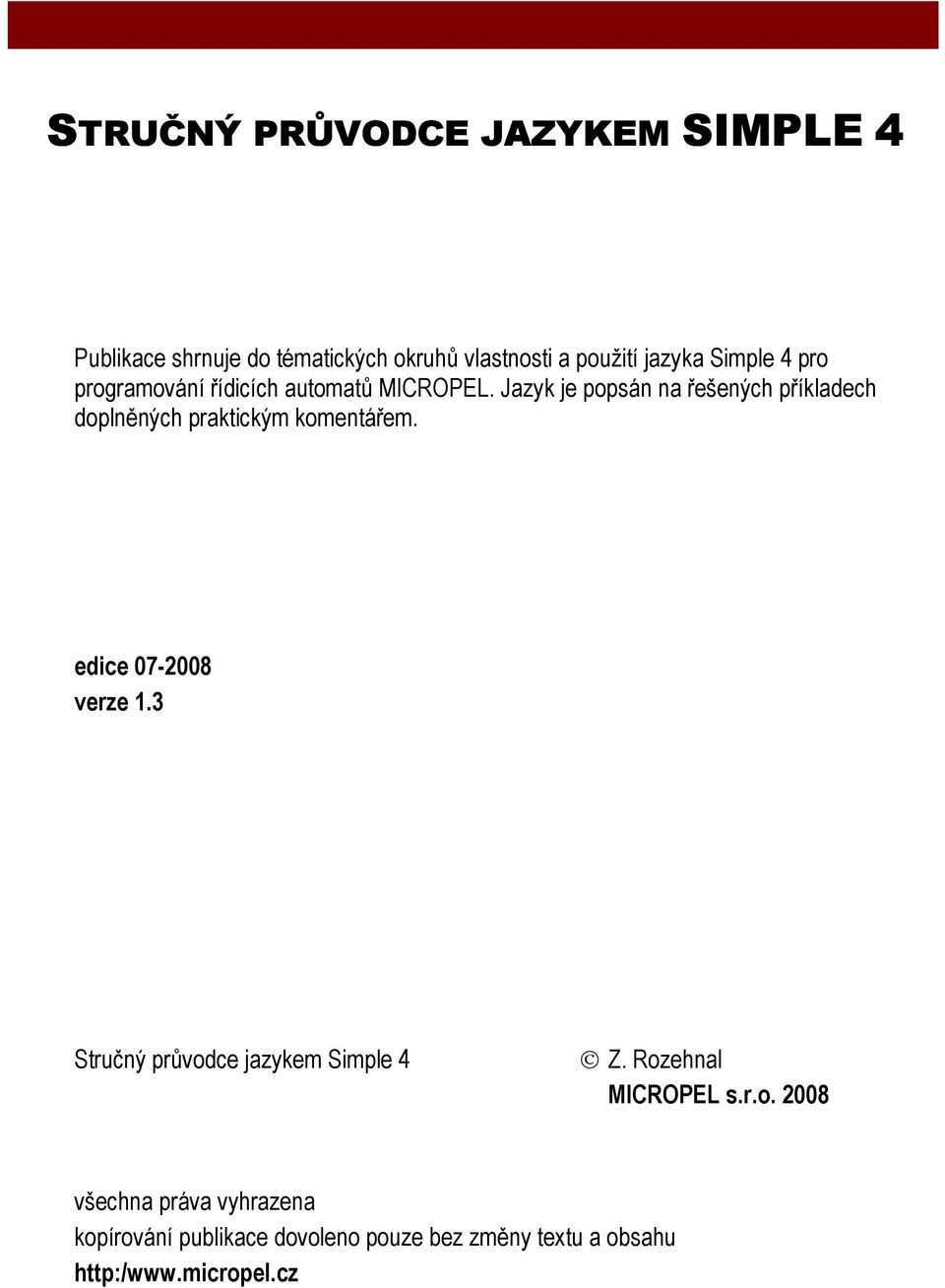 STRUČNÝ PRŮVODCE JAZYKEM SIMPLE 4

Publikace shrnuje do tématických okruhů vlastnosti a použití jazyka Simple 4 pro programování řídicích automatů MICROPEL. Jazyk je popsán na řešených příkladech doplněných praktickým komentářem.

edice 07-2008
verze 1.3

Stručný průvodce jazykem Simple 4

© Z. Rozehnal
MICROPEL s.r.o. 2008

všechna práva vyhrazena
kopírování publikace dovoleno pouze bez změny textu a obsahu
http:/www.micropel.cz